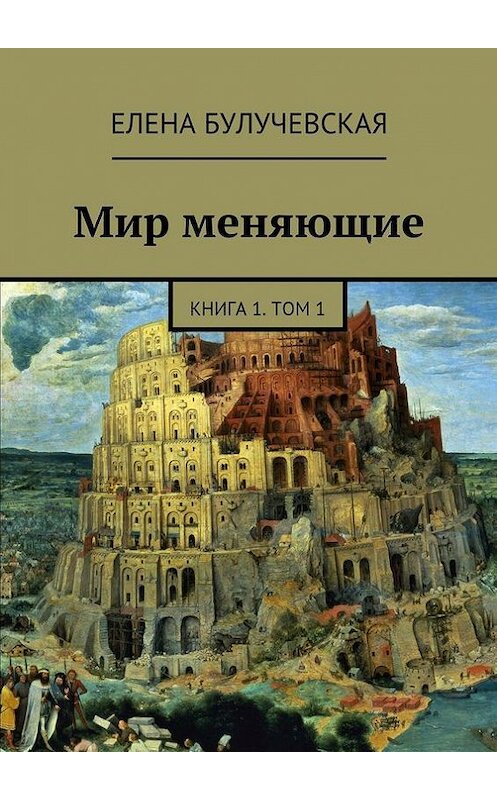 ЕЛЕНА БУЛУЧЕВСКАЯ

Мир меняющие

КНИГА 1. ТОМ 1